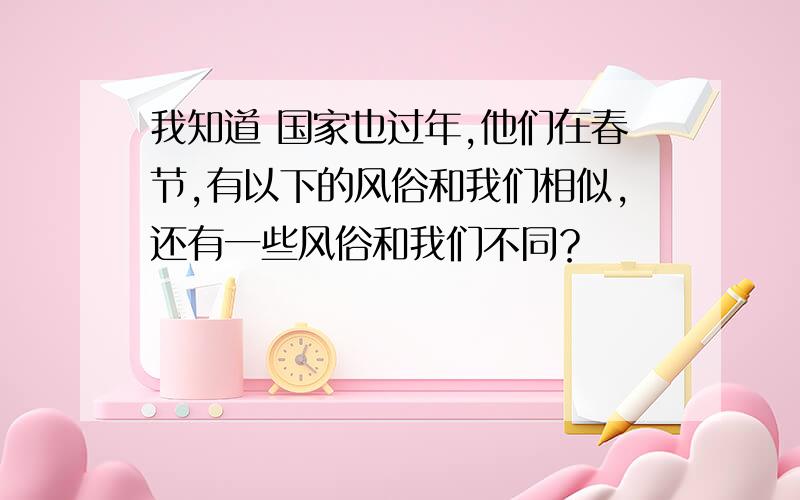 我知道 国家也过年,他们在春节,有以下的风俗和我们相似,还有一些风俗和我们不同?